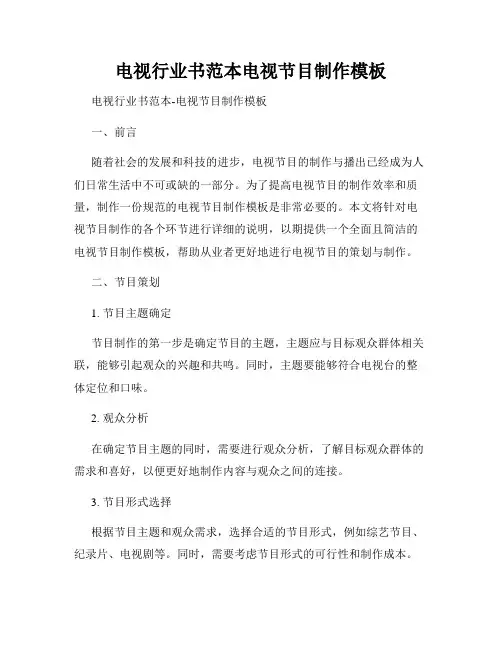 电视行业书范本电视节目制作模板

电视行业书范本-电视节目制作模板

一、前言

随着社会的发展和科技的进步，电视节目的制作与播出已经成为人们日常生活中不可或缺的一部分。为了提高电视节目的制作效率和质量，制作一份规范的电视节目制作模板是非常必要的。本文将针对电视节目制作的各个环节进行详细的说明，以期提供一个全面且简洁的电视节目制作模板，帮助从业者更好地进行电视节目的策划与制作。

二、节目策划

1. 节目主题确定

节目制作的第一步是确定节目的主题，主题应与目标观众群体相关联，能够引起观众的兴趣和共鸣。同时，主题要能够符合电视台的整体定位和口味。

2. 观众分析

在确定节目主题的同时，需要进行观众分析，了解目标观众群体的需求和喜好，以便更好地制作内容与观众之间的连接。

3. 节目形式选择

根据节目主题和观众需求，选择合适的节目形式，例如综艺节目、纪录片、电视剧等。同时，需要考虑节目形式的可行性和制作成本。